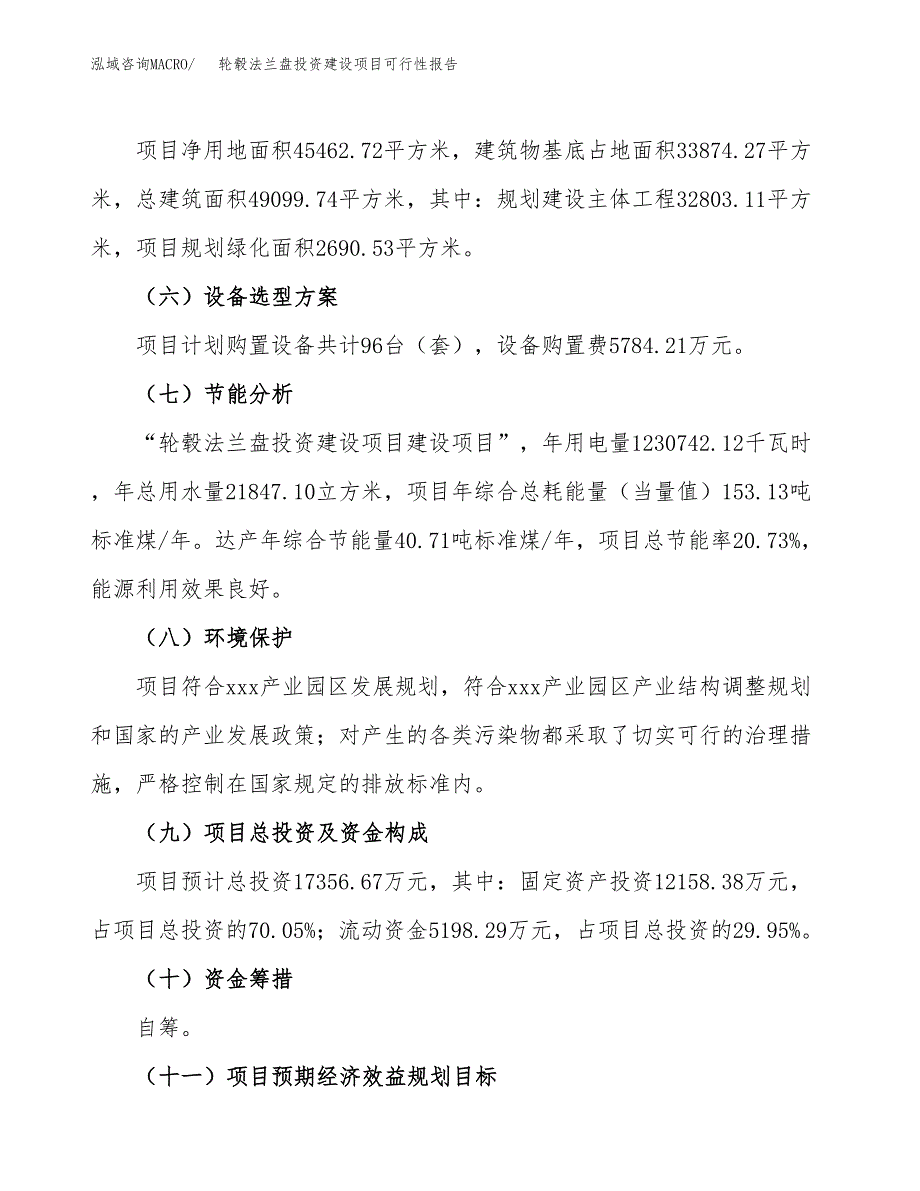 泓域咨询MACRO/　轮毂法兰盘投资建设项目可行性报告

项目净用地面积45462.72平方米，建筑物基底占地面积33874.27平方米，总建筑面积49099.74平方米，其中：规划建设主体工程32803.11平方米，项目规划绿化面积2690.53平方米。

（六）设备选型方案

项目计划购置设备共计96台（套），设备购置费5784.21万元。

（七）节能分析

“轮毂法兰盘投资建设项目建设项目”，年用电量1230742.12千瓦时，年总用水量21847.10立方米，项目年综合总耗能量（当量值）153.13吨标准煤/年。达产年综合节能量40.71吨标准煤/年，项目总节能率20.73%，能源利用效果良好。

（八）环境保护

项目符合xxx产业园区发展规划，符合xxx产业园区产业结构调整规划和国家的产业发展政策；对产生的各类污染物都采取了切实可行的治理措施，严格控制在国家规定的排放标准内。

（九）项目总投资及资金构成

项目预计总投资17356.67万元，其中：固定资产投资12158.38万元，占项目总投资的70.05%；流动资金5198.29万元，占项目总投资的29.95%。

（十）资金筹措

自筹。

（十一）项目预期经济效益规划目标